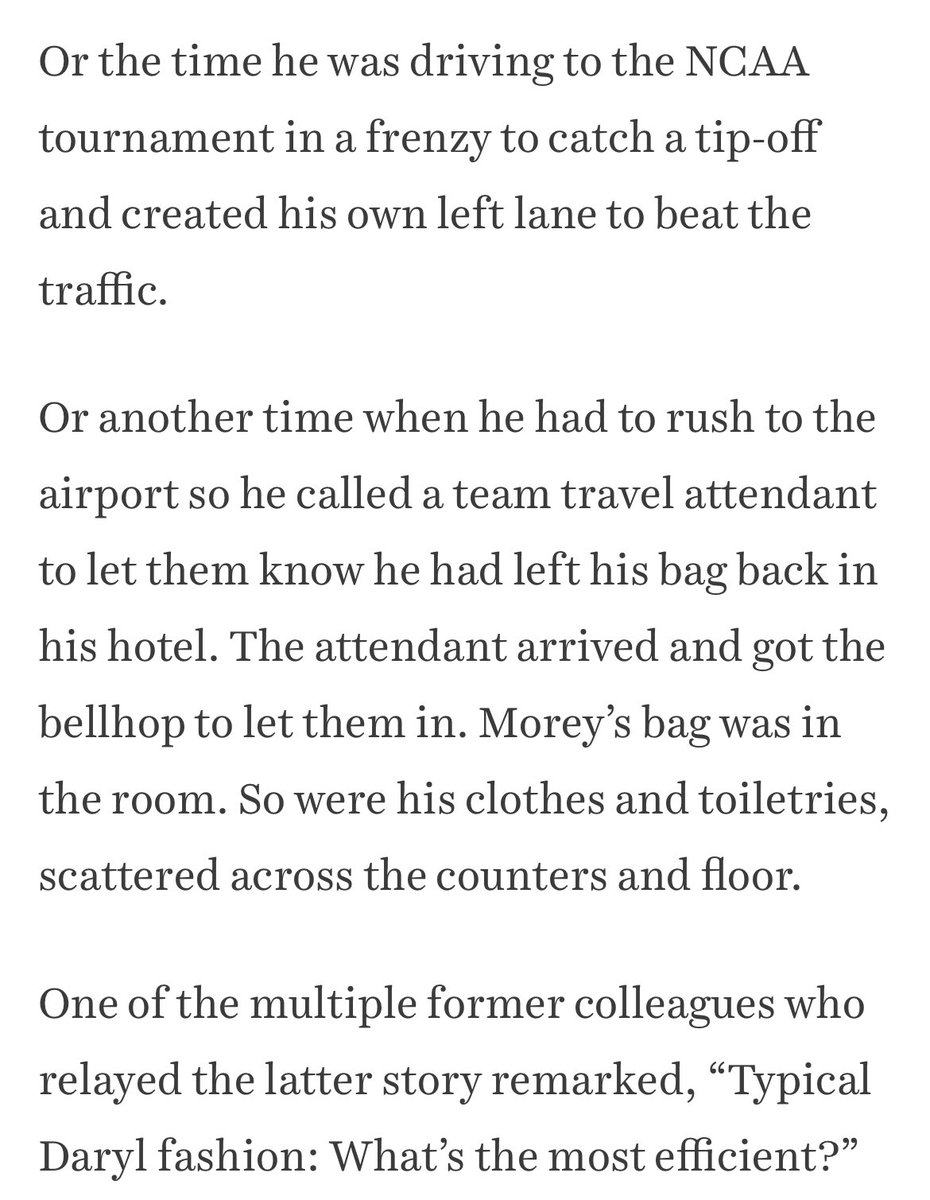 Or the time he was driving to the NCAA tournament in a frenzy to catch a tip-off and created his own left lane to beat the traffic.

Or another time when he had to rush to the airport so he called a team travel attendant to let them know he had left his bag back in his hotel. The attendant arrived and got the bellhop to let them in. Morey’s bag was in the room. So were his clothes and toiletries, scattered across the counters and floor.

One of the multiple former colleagues who relayed the latter story remarked, “Typical Daryl fashion: What’s the most efficient?”